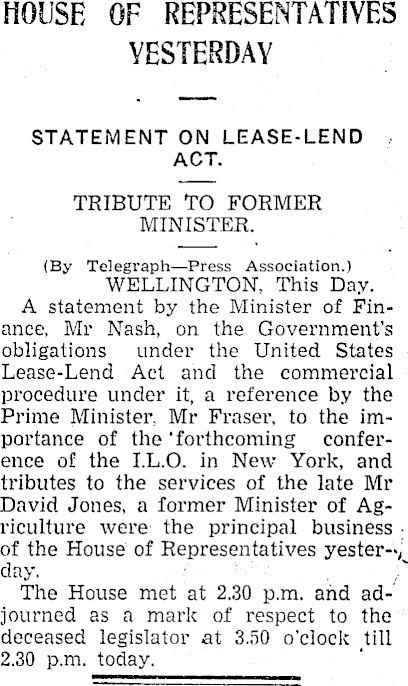 HOUSE OF REPRESENTATIVES YESTERDAY

STATEMENT ON LEASE-LEND ACT.

TRIBUTE TO FORMER MINISTER.

(By Telegraph—Press Association.)
WELLINGTON, This Day.

A statement by the Minister of Finance, Mr Nash, on the Government's obligations under the United States Lease-Lend Act and the commercial procedure under it, a reference by the Prime Minister, Mr Fraser, to the importance of the forthcoming conference of the I.L.O. in New York, and tributes to the services of the late Mr David Jones, a former Minister of Agriculture were the principal business of the House of Representatives yesterday.

The House met at 2.30 p.m. and adjourned as a mark of respect to the deceased legislator at 3.50 o'clock till 2.30 p.m. today.